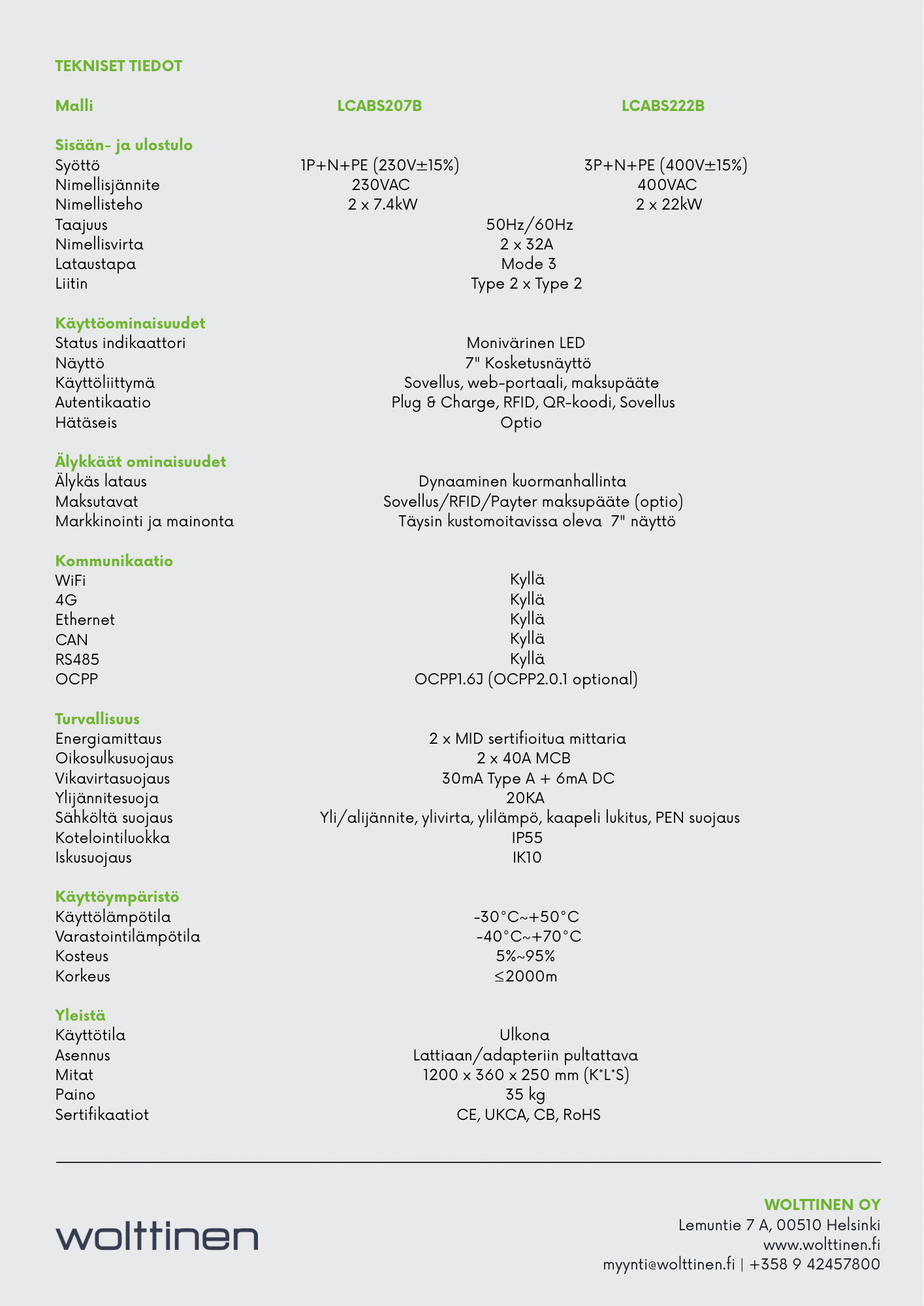 TEKNISET TIEDOT

| Malli | LCABS207B | LCABS222B |
|---|---|---|
| **Sisään- ja ulostulo** | | |
| Syöttö | 1P+N+PE (230V±15%) | 3P+N+PE (400V±15%) |
| Nimellisjännite | 230VAC | 400VAC |
| Nimellisteho | 2 x 7.4kW | 2 x 22kW |
| Taajuus | 50Hz/60Hz | |
| Nimellisvirta | 2 x 32A | |
| Lataustapa | Mode 3 | |
| Liitin | Type 2 x Type 2 | |
| **Käyttöominaisuudet** | | |
| Status indikaattori | Monivärinen LED | |
| Näyttö | 7" Kosketusnäyttö | |
| Käyttöliittymä | Sovellus, web-portaali, maksupääte | |
| Autentikaatio | Plug & Charge, RFID, QR-koodi, Sovellus | |
| Hätäseis | Optio | |
| **Älykkäät ominaisuudet** | | |
| Älykäs lataus | Dynaaminen kuormanhallinta | |
| Maksutavat | Sovellus/RFID/Payter maksupääte (optio) | |
| Markkinointi ja mainonta | Täysin kustomoitavissa oleva 7" näyttö | |
| **Kommunikaatio** | | |
| WiFi | Kyllä | |
| 4G | Kyllä | |
| Ethernet | Kyllä | |
| CAN | Kyllä | |
| RS485 | Kyllä | |
| OCPP | OCPP1.6J (OCPP2.0.1 optional) | |
| **Turvallisuus** | | |
| Energiamittaus | 2 x MID sertifioitua mittaria | |
| Oikosulkusuojaus | 2 x 40A MCB | |
| Vikavirtasuojaus | 30mA Type A + 6mA DC | |
| Ylijännitesuoja | 20KA | |
| Sähköltä suojaus | Yli/alijännite, ylivirta, ylilämpö, kaapeli lukitus, PEN suojaus | |
| Kotelointiluokka | IP55 | |
| Iskusuojaus | IK10 | |
| **Käyttöympäristö** | | |
| Käyttölämpötila | -30°C~+50°C | |
| Varastointilämpötila | -40°C~+70°C | |
| Kosteus | 5%~95% | |
| Korkeus | ≤2000m | |
| **Yleistä** | | |
| Käyttötila | Ulkona | |
| Asennus | Lattiaan/adapteriin pultattava | |
| Mitat | 1200 x 360 x 250 mm (K*L*S) | |
| Paino | 35 kg | |
| Sertifikaatiot | CE, UKCA, CB, RoHS | |

wolttinen

WOLTTINEN OY
Lemuntie 7 A, 00510 Helsinki
www.wolttinen.fi
myynti@wolttinen.fi | +358 9 42457800